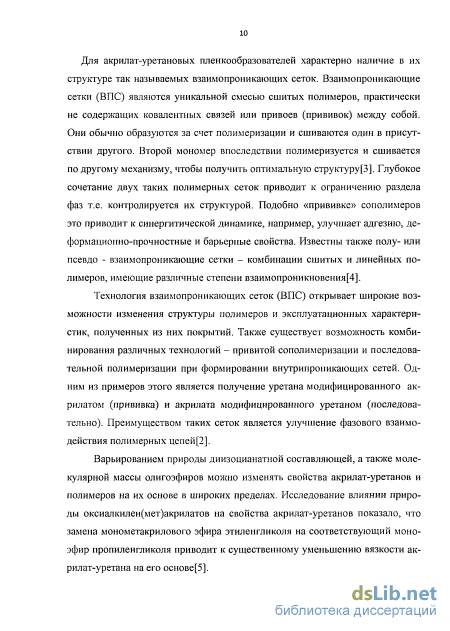 10

Для акрилат-уретановых пленкообразователей характерно наличие в их структуре так называемых взаимопроникающих сеток. Взаимопроникающие сетки (ВПС) являются уникальной смесью сшитых полимеров, практически не содержащих ковалентных связей или привоев (прививок) между собой. Они обычно образуются за счет полимеризации и сшиваются один в присутствии другого. Второй мономер впоследствии полимеризуется и сшивается по другому механизму, чтобы получить оптимальную структуру[3]. Глубокое сочетание двух таких полимерных сеток приводит к ограничению раздела фаз т.е. контролируется их структурой. Подобно «прививке» сополимеров это приводит к синергитической динамике, например, улучшает адгезию, деформационно-прочностные и барьерные свойства. Известны также полу- или псевдо - взаимопроникающие сетки – комбинации сшитых и линейных полимеров, имеющие различные степени взаимопроникновения[4].

Технология взаимопроникающих сеток (ВПС) открывает широкие возможности изменения структуры полимеров и эксплуатационных характеристик, полученных из них покрытий. Также существует возможность комбинирования различных технологий – привитой сополимеризации и последовательной полимеризации при формировании внутрипроникающих сетей. Одним из примеров этого является получение уретана модифицированного акрилатом (прививка) и акрилата модифицированного уретаном (последовательно). Преимуществом таких сеток является улучшение фазового взаимодействия полимерных цепей[2].

Варьированием природы диизоцианатной составляющей, а также молекулярной массы олигоэфиров можно изменять свойства акрилат-уретанов и полимеров на их основе в широких пределах. Исследование влиянии природы оксиалкилен(мет)акрилатов на свойства акрилат-уретанов показало, что замена монометакрилового эфира этиленгликоля на соответствующий моноэфир пропиленгликоля приводит к существенному уменьшению вязкости акрилат-уретана на его основе[5].

dsLib.net
библиотека диссертаций